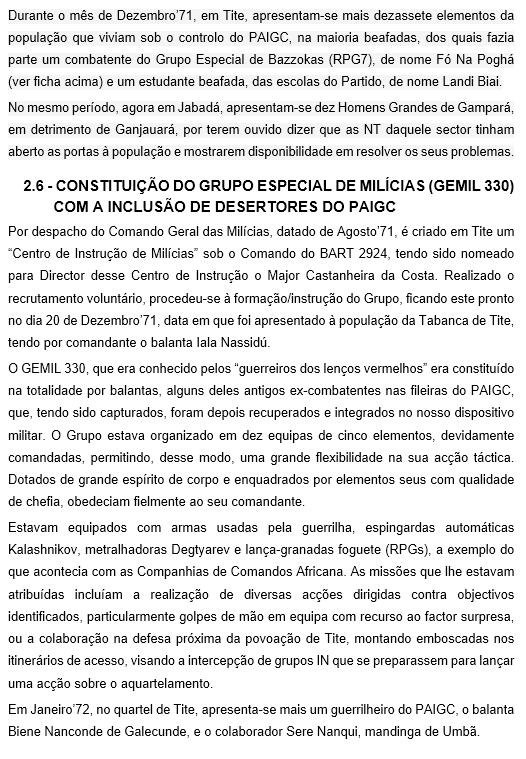 Durante o mês de Dezembro'71, em Tite, apresentam-se mais dezassete elementos da população que viviam sob o controlo do PAIGC, na maioria beafadas, dos quais fazia parte um combatente do Grupo Especial de Bazzokas (RPG7), de nome Fó Na Poghá (ver ficha acima) e um estudante beafada, das escolas do Partido, de nome Landi Biai.

No mesmo período, agora em Jabadá, apresentam-se dez Homens Grandes de Gampará, em detrimento de Ganjauará, por terem ouvido dizer que as NT daquele sector tinham aberto as portas à população e mostrarem disponibilidade em resolver os seus problemas.

2.6 - CONSTITUIÇÃO DO GRUPO ESPECIAL DE MILÍCIAS (GEMIL 330) COM A INCLUSÃO DE DESERTORES DO PAIGC

Por despacho do Comando Geral das Milícias, datado de Agosto'71, é criado em Tite um "Centro de Instrução de Milícias" sob o Comando do BART 2924, tendo sido nomeado para Director desse Centro de Instrução o Major Castanheira da Costa. Realizado o recrutamento voluntário, procedeu-se à formação/instrução do Grupo, ficando este pronto no dia 20 de Dezembro'71, data em que foi apresentado à população da Tabanca de Tite, tendo por comandante o balanta Iala Nassidú.

O GEMIL 330, que era conhecido pelos "guerreiros dos lenços vermelhos" era constituído na totalidade por balantas, alguns deles antigos ex-combatentes nas fileiras do PAIGC, que, tendo sido capturados, foram depois recuperados e integrados no nosso dispositivo militar. O Grupo estava organizado em dez equipas de cinco elementos, devidamente comandadas, permitindo, desse modo, uma grande flexibilidade na sua acção táctica. Dotados de grande espírito de corpo e enquadrados por elementos seus com qualidade de chefia, obedeciam fielmente ao seu comandante.

Estavam equipados com armas usadas pela guerrilha, espingardas automáticas Kalashnikov, metralhadoras Degtyarev e lança-granadas foguete (RPGs), a exemplo do que acontecia com as Companhias de Comandos Africana. As missões que lhe estavam atribuídas incluíam a realização de diversas acções dirigidas contra objectivos identificados, particularmente golpes de mão em equipa com recurso ao factor surpresa, ou a colaboração na defesa próxima da povoação de Tite, montando emboscadas nos itinerários de acesso, visando a intercepção de grupos IN que se preparassem para lançar uma acção sobre o aquartelamento.

Em Janeiro'72, no quartel de Tite, apresenta-se mais um guerrilheiro do PAIGC, o balanta Biene Nanconde de Galecunde, e o colaborador Sere Nanqui, mandinga de Umbã.